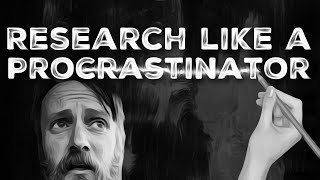 RESEARCH LIKE A PROCRASTINATOR